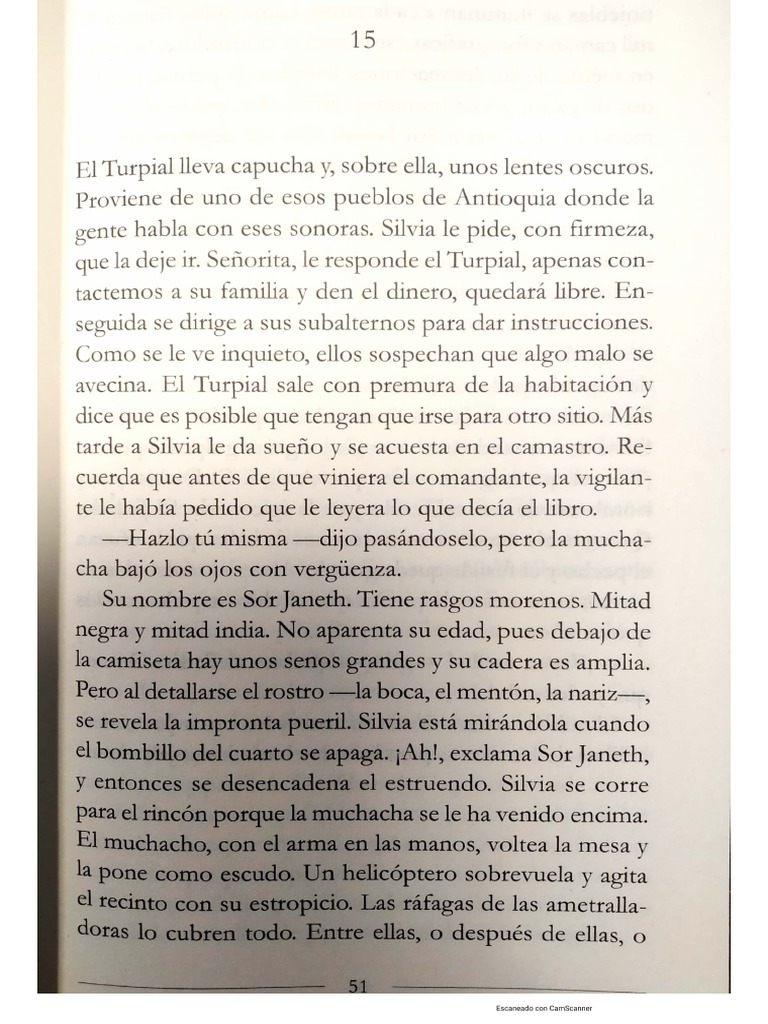 15

El Turpial lleva capucha y, sobre ella, unos lentes oscuros. Proviene de uno de esos pueblos de Antioquia donde la gente habla con eses sonoras. Silvia le pide, con firmeza, que la deje ir. Señorita, le responde el Turpial, apenas contactemos a su familia y den el dinero, quedará libre. Enseguida se dirige a sus subalternos para dar instrucciones. Como se le ve inquieto, ellos sospechan que algo malo se avecina. El Turpial sale con premura de la habitación y dice que es posible que tengan que irse para otro sitio. Más tarde a Silvia le da sueño y se acuesta en el camastro. Recuerda que antes de que viniera el comandante, la vigilante le había pedido que le leyera lo que decía el libro.

—Hazlo tú misma —dijo pasándoselo, pero la muchacha bajó los ojos con vergüenza.

Su nombre es Sor Janeth. Tiene rasgos morenos. Mitad negra y mitad india. No aparenta su edad, pues debajo de la camiseta hay unos senos grandes y su cadera es amplia. Pero al detallarse el rostro —la boca, el mentón, la nariz—, se revela la impronta pueril. Silvia está mirándola cuando el bombillo del cuarto se apaga. ¡Ah!, exclama Sor Janeth, y entonces se desencadena el estruendo. Silvia se corre para el rincón porque la muchacha se le ha venido encima. El muchacho, con el arma en las manos, voltea la mesa y la pone como escudo. Un helicóptero sobrevuela y agita el recinto con su estropicio. Las ráfagas de las ametralladoras lo cubren todo. Entre ellas, o después de ellas, o

51

Escaneado con CamScanner